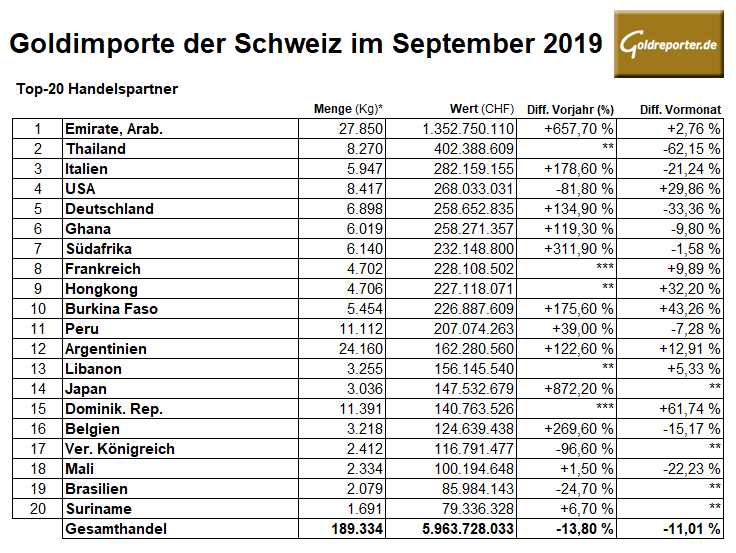 Goldimporte der Schweiz im September 2019

Goldreporter.de

Top-20 Handelspartner

| | | Menge (Kg)* | Wert (CHF) | Diff. Vorjahr (%) | Diff. Vormonat |
|---|---|---|---|---|---|
| 1 | Emirate, Arab. | 27.850 | 1.352.750.110 | +657,70 % | +2,76 % |
| 2 | Thailand | 8.270 | 402.388.609 | ** | -62,15 % |
| 3 | Italien | 5.947 | 282.159.155 | +178,60 % | -21,24 % |
| 4 | USA | 8.417 | 268.033.031 | -81,80 % | +29,86 % |
| 5 | Deutschland | 6.898 | 258.652.835 | +134,90 % | -33,36 % |
| 6 | Ghana | 6.019 | 258.271.357 | +119,30 % | -9,80 % |
| 7 | Südafrika | 6.140 | 232.148.800 | +311,90 % | -1,58 % |
| 8 | Frankreich | 4.702 | 228.108.502 | *** | +9,89 % |
| 9 | Hongkong | 4.706 | 227.118.071 | ** | +32,20 % |
| 10 | Burkina Faso | 5.454 | 226.887.609 | +175,60 % | +43,26 % |
| 11 | Peru | 11.112 | 207.074.263 | +39,00 % | -7,28 % |
| 12 | Argentinien | 24.160 | 162.280.560 | +122,60 % | +12,91 % |
| 13 | Libanon | 3.255 | 156.145.540 | ** | +5,33 % |
| 14 | Japan | 3.036 | 147.532.679 | +872,20 % | ** |
| 15 | Dominik. Rep. | 11.391 | 140.763.526 | *** | +61,74 % |
| 16 | Belgien | 3.218 | 124.639.438 | +269,60 % | -15,17 % |
| 17 | Ver. Königreich | 2.412 | 116.791.477 | -96,60 % | ** |
| 18 | Mali | 2.334 | 100.194.648 | +1,50 % | -22,23 % |
| 19 | Brasilien | 2.079 | 85.984.143 | -24,70 % | ** |
| 20 | Suriname | 1.691 | 79.336.328 | +6,70 % | ** |
| | Gesamthandel | 189.334 | 5.963.728.033 | -13,80 % | -11,01 % |